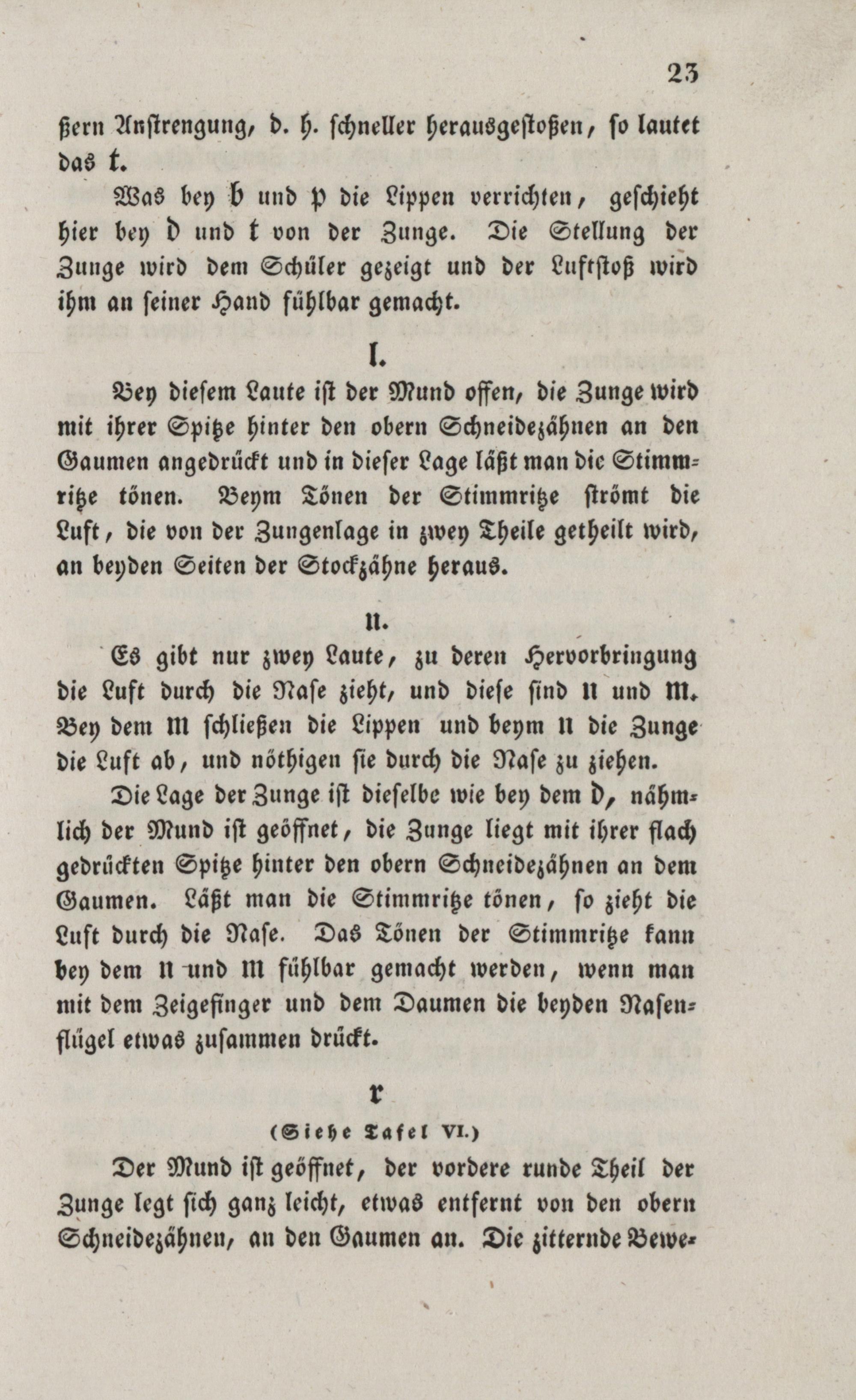 23

ßern Anstrengung, d. h. schneller herausgestoßen, so lautet das t.

Was bey b und p die Lippen verrichten, geschieht hier bey d und t von der Zunge. Die Stellung der Zunge wird dem Schüler gezeigt und der Luftstoß wird ihm an seiner Hand fühlbar gemacht.

l.

Bey diesem Laute ist der Mund offen, die Zunge wird mit ihrer Spitze hinter den obern Schneidezähnen an den Gaumen angedrückt und in dieser Lage läßt man die Stimmritze tönen. Beym Tönen der Stimmritze strömt die Luft, die von der Zungenlage in zwey Theile getheilt wird, an beyden Seiten der Stockzähne heraus.

n.

Es gibt nur zwey Laute, zu deren Hervorbringung die Luft durch die Nase zieht, und diese sind n und m. Bey dem m schließen die Lippen und beym n die Zunge die Luft ab, und nöthigen sie durch die Nase zu ziehen.

Die Lage der Zunge ist dieselbe wie bey dem d, nähmlich der Mund ist geöffnet, die Zunge liegt mit ihrer flach gedrückten Spitze hinter den obern Schneidezähnen an dem Gaumen. Läßt man die Stimmritze tönen, so zieht die Luft durch die Nase. Das Tönen der Stimmritze kann bey dem n und m fühlbar gemacht werden, wenn man mit dem Zeigefinger und dem Daumen die beyden Nasenflügel etwas zusammen drückt.

r

(Siehe Tafel VI.)

Der Mund ist geöffnet, der vordere runde Theil der Zunge legt sich ganz leicht, etwas entfernt von den obern Schneidezähnen, an den Gaumen an. Die zitternde Bewe-